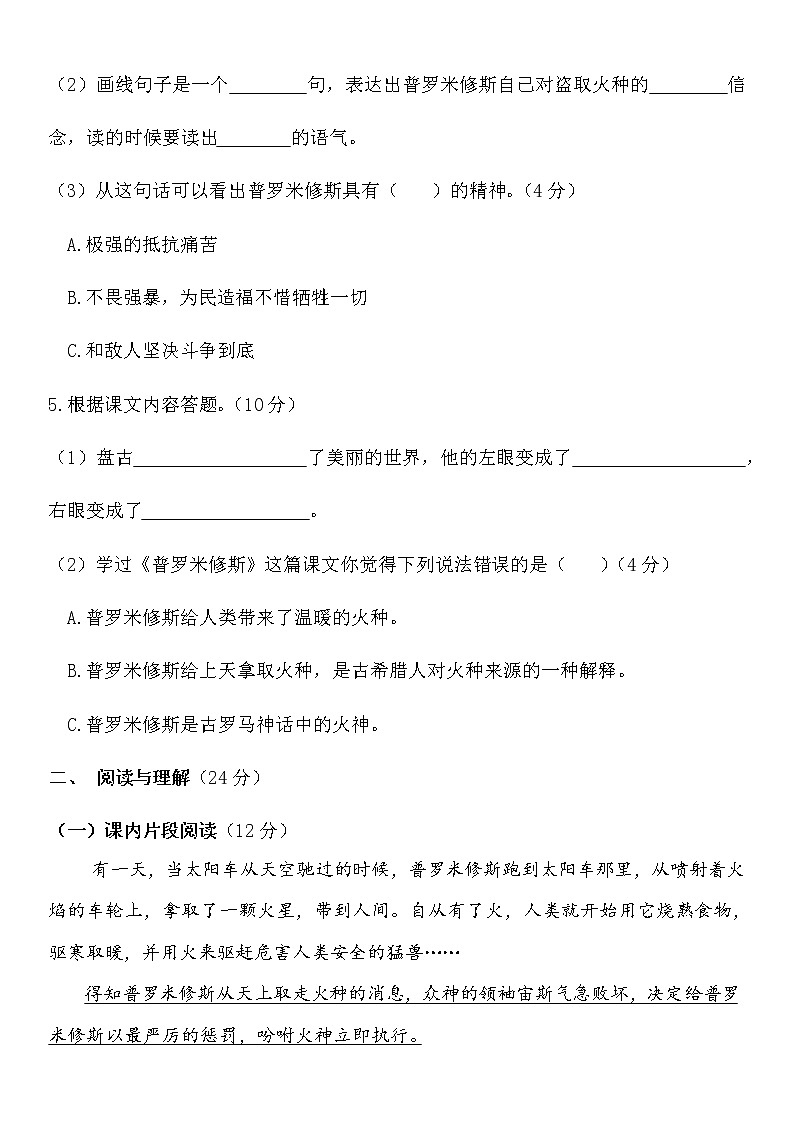 （2）画线句子是一个________句，表达出普罗米修斯自己对盗取火种的________信念，读的时候要读出________的语气。

（3）从这句话可以看出普罗米修斯具有（　　）的精神。（4分）

A.极强的抵抗痛苦

B.不畏强暴，为民造福不惜牺牲一切

C.和敌人坚决斗争到底

5.根据课文内容答题。（10分）

（1）盘古__________________了美丽的世界，他的左眼变成了__________________，右眼变成了__________________。

（2）学过《普罗米修斯》这篇课文你觉得下列说法错误的是（　　）（4分）

A.普罗米修斯给人类带来了温暖的火种。

B.普罗米修斯给上天拿取火种，是古希腊人对火种来源的一种解释。

C.普罗米修斯是古罗马神话中的火神。

二、 阅读与理解（24分）

（一）课内片段阅读（12分）

有一天，当太阳车从天空驰过的时候，普罗米修斯跑到太阳车那里，从喷射着火焰的车轮上，拿取了一颗火星，带到人间。自从有了火，人类就开始用它烧熟食物，驱寒取暖，并用火来驱赶危害人类安全的猛兽……

得知普罗米修斯从天上取走火种的消息，众神的领袖宙斯气急败坏，决定给普罗米修斯以最严厉的惩罚，吩咐火神立即执行。